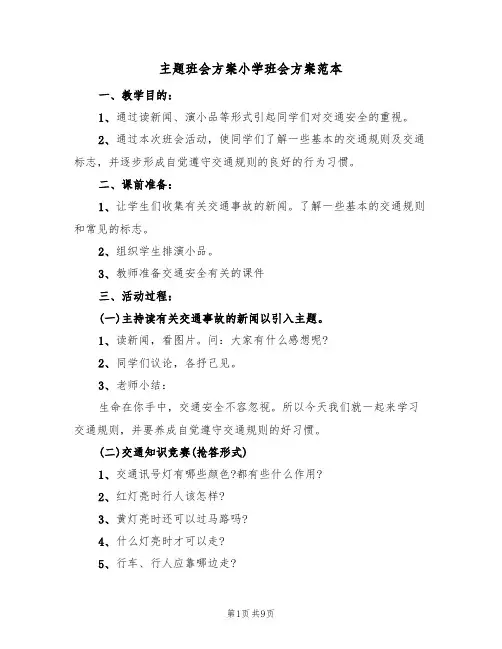 主题班会方案小学班会方案范本

一、教学目的：

1、通过读新闻、演小品等形式引起同学们对交通安全的重视。

2、通过本次班会活动，使同学们了解一些基本的交通规则及交通标志，并逐步形成自觉遵守交通规则的良好的行为习惯。

二、课前准备：

1、让学生们收集有关交通事故的新闻。了解一些基本的交通规则和常见的标志。

2、组织学生排演小品。

3、教师准备交通安全有关的课件

三、活动过程：

(一)主持读有关交通事故的新闻以引入主题。

1、读新闻，看图片。问：大家有什么感想呢?

2、同学们议论，各抒己见。

3、老师小结：

生命在你手中，交通安全不容忽视。所以今天我们就一起来学习交通规则，并要养成自觉遵守交通规则的好习惯。

(二)交通知识竞赛(抢答形式)

1、交通讯号灯有哪些颜色?都有些什么作用?

2、红灯亮时行人该怎样?

3、黄灯亮时还可以过马路吗?

4、什么灯亮时才可以走?

5、行车、行人应靠哪边走?

第1页 共9页